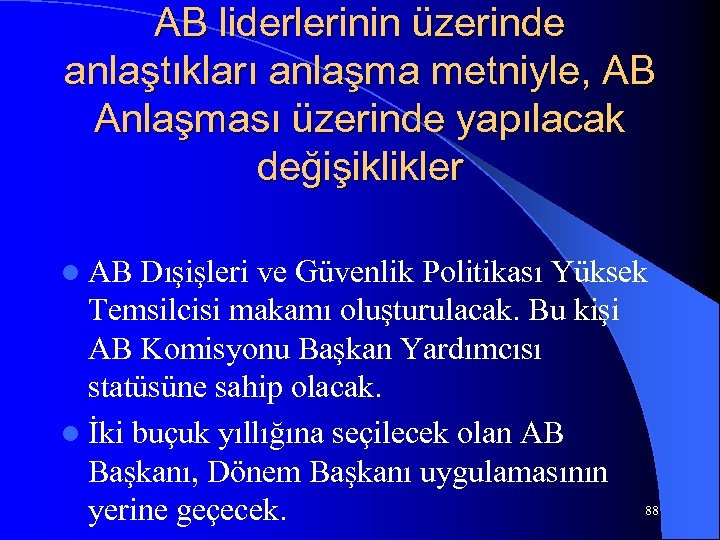 AB liderlerinin üzerinde anlaştıkları anlaşma metniyle, AB Anlaşması üzerinde yapılacak değişiklikler

• AB Dışişleri ve Güvenlik Politikası Yüksek Temsilcisi makamı oluşturulacak. Bu kişi AB Komisyonu Başkan Yardımcısı statüsüne sahip olacak.
• İki buçuk yıllığına seçilecek olan AB Başkanı, Dönem Başkanı uygulamasının yerine geçecek.

88